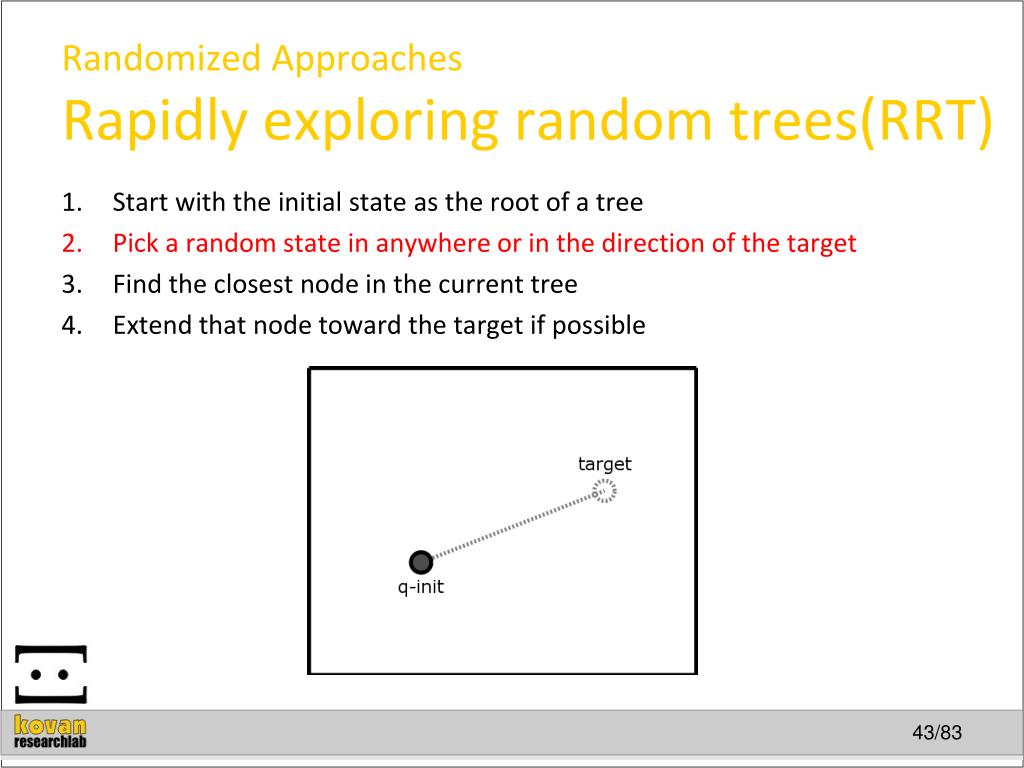 Randomized Approaches
Rapidly exploring random trees(RRT)

1. Start with the initial state as the root of a tree
2. Pick a random state in anywhere or in the direction of the target
3. Find the closest node in the current tree
4. Extend that node toward the target if possible

target
q-init

kovan
researchlab

43/83